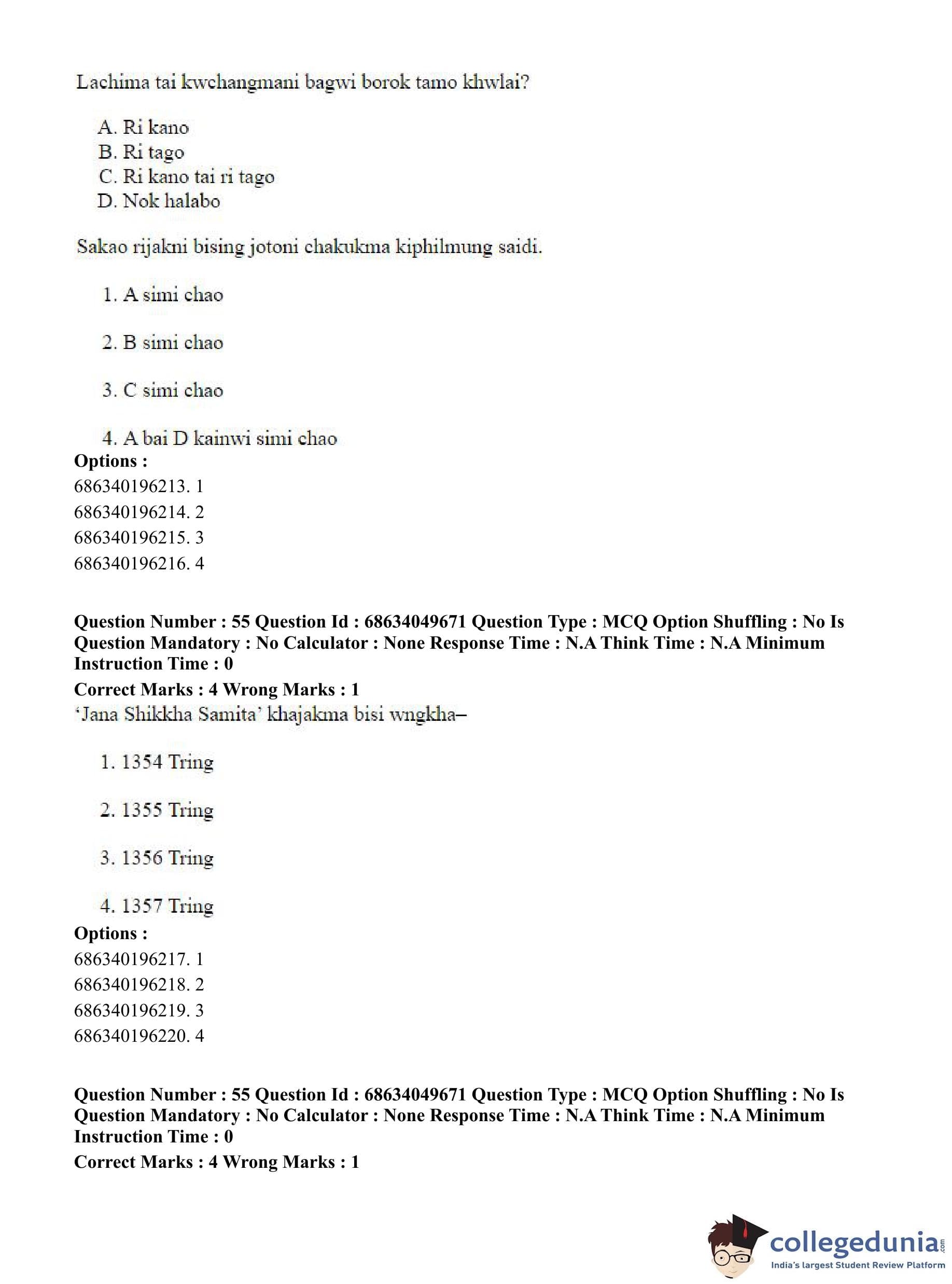 Lachima tai kwchangmani bagwi borok tamo khwlai?

A. Ri kano
B. Ri tago
C. Ri kano tai ri tago
D. Nok halabo

Sakao rijakni bising jotoni chakukma kiphilmung saidi.

1. A simi chao

2. B simi chao

3. C simi chao

4. A bai D kainwi simi chao

**Options :**
686340196213. 1
686340196214. 2
686340196215. 3
686340196216. 4

**Question Number : 55 Question Id : 68634049671 Question Type : MCQ Option Shuffling : No Is Question Mandatory : No Calculator : None Response Time : N.A Think Time : N.A Minimum Instruction Time : 0**
**Correct Marks : 4 Wrong Marks : 1**
'Jana Shikkha Samita' khajakma bisi wngkha–

1. 1354 Tring

2. 1355 Tring

3. 1356 Tring

4. 1357 Tring

**Options :**
686340196217. 1
686340196218. 2
686340196219. 3
686340196220. 4

**Question Number : 55 Question Id : 68634049671 Question Type : MCQ Option Shuffling : No Is Question Mandatory : No Calculator : None Response Time : N.A Think Time : N.A Minimum Instruction Time : 0**
**Correct Marks : 4 Wrong Marks : 1**

collegedunia.com
India's largest Student Review Platform